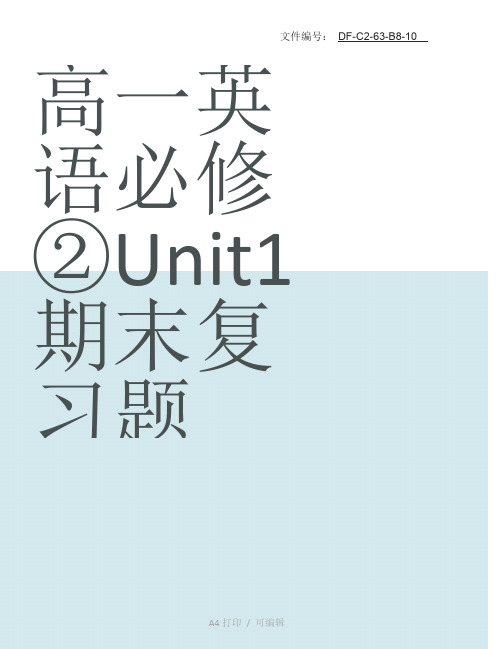 文件编号： DF-C2-63-B8-10

高一英语必修②Unit1期末复习题

A4 打印 / 可编辑